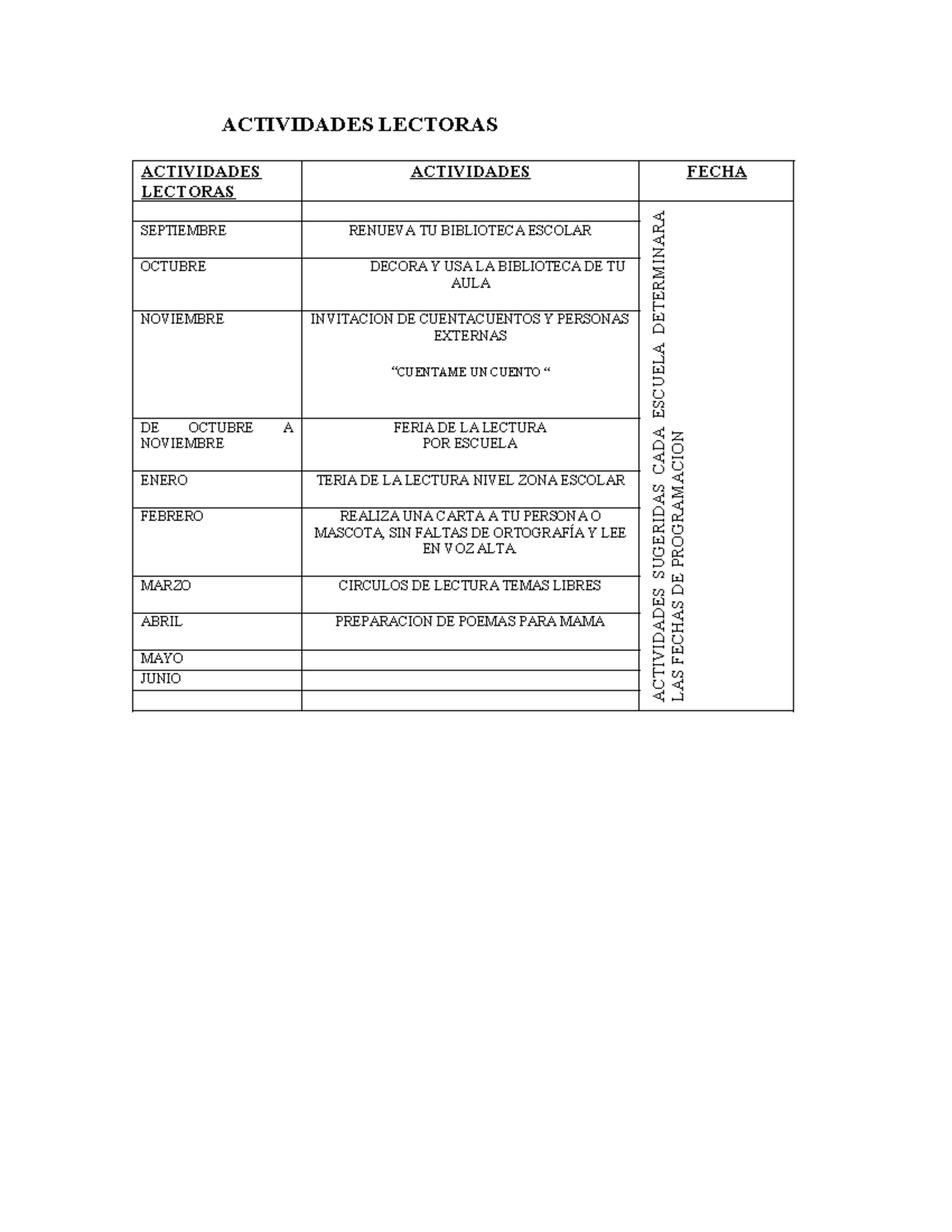 ACTIVIDADES LECTORAS

| ACTIVIDADES LECTORAS | ACTIVIDADES | FECHA |
|---|---|---|
| | | ACTIVIDADES SUGERIDAS CADA ESCUELA DETERMINARA LAS FECHAS DE PROGRAMACION |
| SEPTIEMBRE | RENUEVA TU BIBLIOTECA ESCOLAR | |
| OCTUBRE | DECORA Y USA LA BIBLIOTECA DE TU AULA | |
| NOVIEMBRE | INVITACION DE CUENTACUENTOS Y PERSONAS EXTERNAS “CUENTAME UN CUENTO “ | |
| DE OCTUBRE A NOVIEMBRE | FERIA DE LA LECTURA POR ESCUELA | |
| ENERO | TERIA DE LA LECTURA NIVEL ZONA ESCOLAR | |
| FEBRERO | REALIZA UNA CARTA A TU PERSONA O MASCOTA, SIN FALTAS DE ORTOGRAFÍA Y LEE EN VOZ ALTA | |
| MARZO | CIRCULOS DE LECTURA TEMAS LIBRES | |
| ABRIL | PREPARACION DE POEMAS PARA MAMA | |
| MAYO | | |
| JUNIO | | |
| | | |